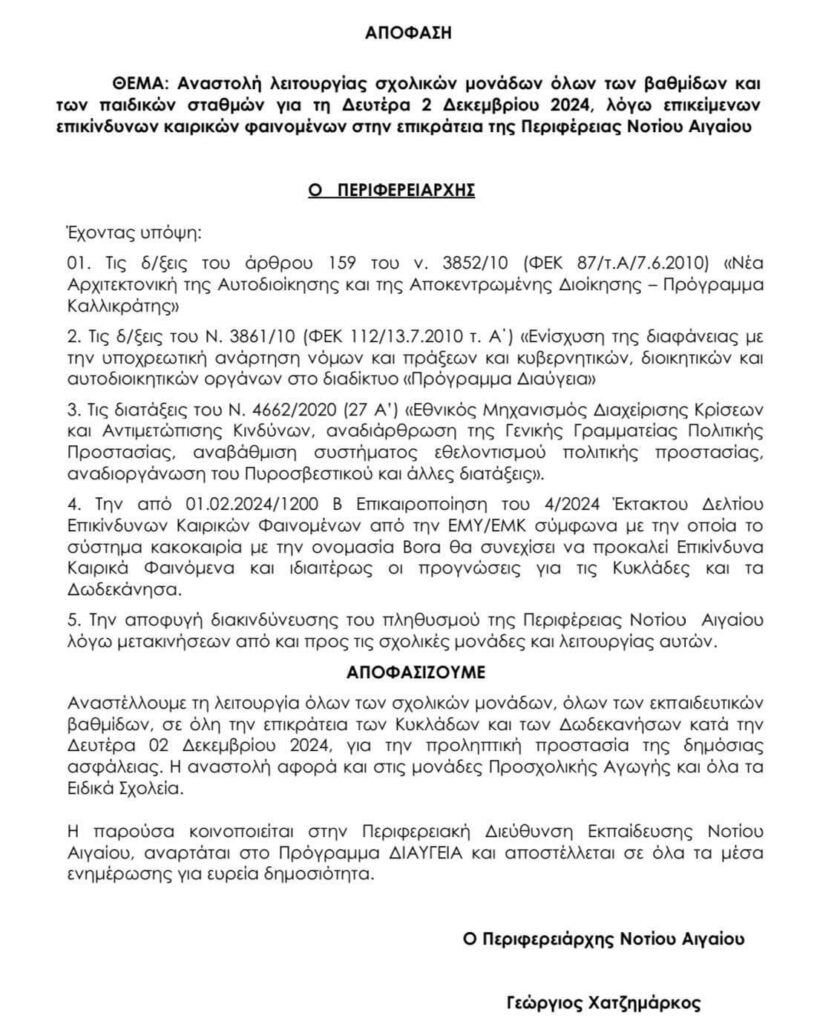 ΑΠΟΦΑΣΗ

ΘΕΜΑ: Αναστολή λειτουργίας σχολικών μονάδων όλων των βαθμίδων και των παιδικών σταθμών για τη Δευτέρα 2 Δεκεμβρίου 2024, λόγω επικείμενων επικίνδυνων καιρικών φαινομένων στην επικράτεια της Περιφέρειας Νοτίου Αιγαίου

Ο ΠΕΡΙΦΕΡΕΙΑΡΧΗΣ

Έχοντας υπόψη:

01. Τις δ/ξεις του άρθρου 159 του ν. 3852/10 (ΦΕΚ 87/τ.Α/7.6.2010) «Νέα Αρχιτεκτονική της Αυτοδιοίκησης και της Αποκεντρωμένης Διοίκησης – Πρόγραμμα Καλλικράτης»

2. Τις δ/ξεις του Ν. 3861/10 (ΦΕΚ 112/13.7.2010 τ. Α΄) «Ενίσχυση της διαφάνειας με την υποχρεωτική ανάρτηση νόμων και πράξεων και κυβερνητικών, διοικητικών και αυτοδιοικητικών οργάνων στο διαδίκτυο «Πρόγραμμα Διαύγεια»

3. Τις διατάξεις του Ν. 4662/2020 (27 Α΄) «Εθνικός Μηχανισμός Διαχείρισης Κρίσεων και Αντιμετώπισης Κινδύνων, αναδιάρθρωση της Γενικής Γραμματείας Πολιτικής Προστασίας, αναβάθμιση συστήματος εθελοντισμού πολιτικής προστασίας, αναδιοργάνωση του Πυροσβεστικού και άλλες διατάξεις».

4. Την από 01.02.2024/1200 Β Επικαιροποίηση του 4/2024 Έκτακτου Δελτίου Επικίνδυνων Καιρικών Φαινομένων από την ΕΜΥ/ΕΜΚ σύμφωνα με την οποία το σύστημα κακοκαιρία με την ονομασία Bora θα συνεχίσει να προκαλεί Επικίνδυνα Καιρικά Φαινόμενα και ιδιαιτέρως οι προγνώσεις για τις Κυκλάδες και τα Δωδεκάνησα.

5. Την αποφυγή διακινδύνευσης του πληθυσμού της Περιφέρειας Νοτίου Αιγαίου λόγω μετακινήσεων από και προς τις σχολικές μονάδες και λειτουργίας αυτών.

ΑΠΟΦΑΣΙΖΟΥΜΕ

Αναστέλλουμε τη λειτουργία όλων των σχολικών μονάδων, όλων των εκπαιδευτικών βαθμίδων, σε όλη την επικράτεια των Κυκλάδων και των Δωδεκανήσων κατά την Δευτέρα 02 Δεκεμβρίου 2024, για την προληπτική προστασία της δημόσιας ασφάλειας. Η αναστολή αφορά και στις μονάδες Προσχολικής Αγωγής και όλα τα Ειδικά Σχολεία.

Η παρούσα κοινοποιείται στην Περιφερειακή Διεύθυνση Εκπαίδευσης Νοτίου Αιγαίου, αναρτάται στο Πρόγραμμα ΔΙΑΥΓΕΙΑ και αποστέλλεται σε όλα τα μέσα ενημέρωσης για ευρεία δημοσιότητα.

Ο Περιφερειάρχης Νοτίου Αιγαίου

Γεώργιος Χατζημάρκος